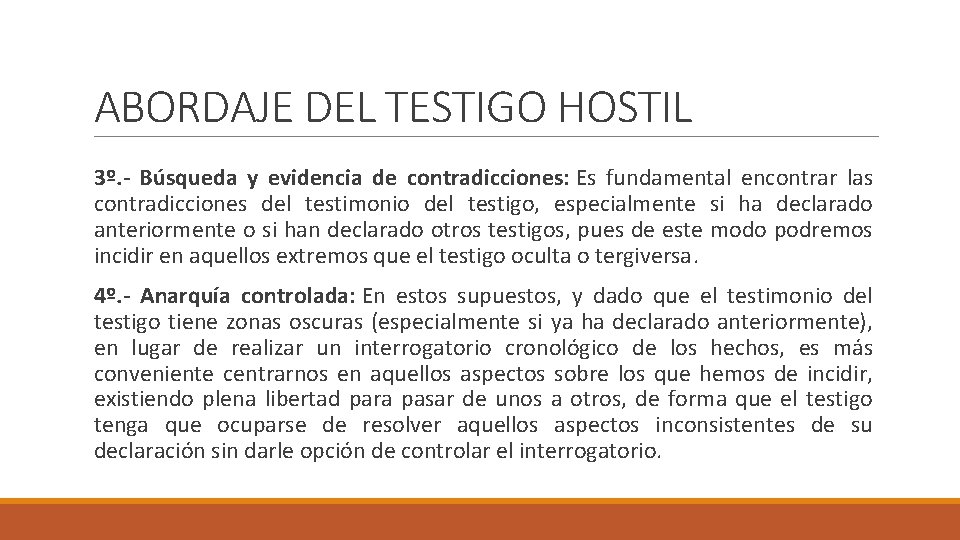 ABORDAJE DEL TESTIGO HOSTIL

3º.- Búsqueda y evidencia de contradicciones: Es fundamental encontrar las contradicciones del testimonio del testigo, especialmente si ha declarado anteriormente o si han declarado otros testigos, pues de este modo podremos incidir en aquellos extremos que el testigo oculta o tergiversa.

4º.- Anarquía controlada: En estos supuestos, y dado que el testimonio del testigo tiene zonas oscuras (especialmente si ya ha declarado anteriormente), en lugar de realizar un interrogatorio cronológico de los hechos, es más conveniente centrarnos en aquellos aspectos sobre los que hemos de incidir, existiendo plena libertad para pasar de unos a otros, de forma que el testigo tenga que ocuparse de resolver aquellos aspectos inconsistentes de su declaración sin darle opción de controlar el interrogatorio.